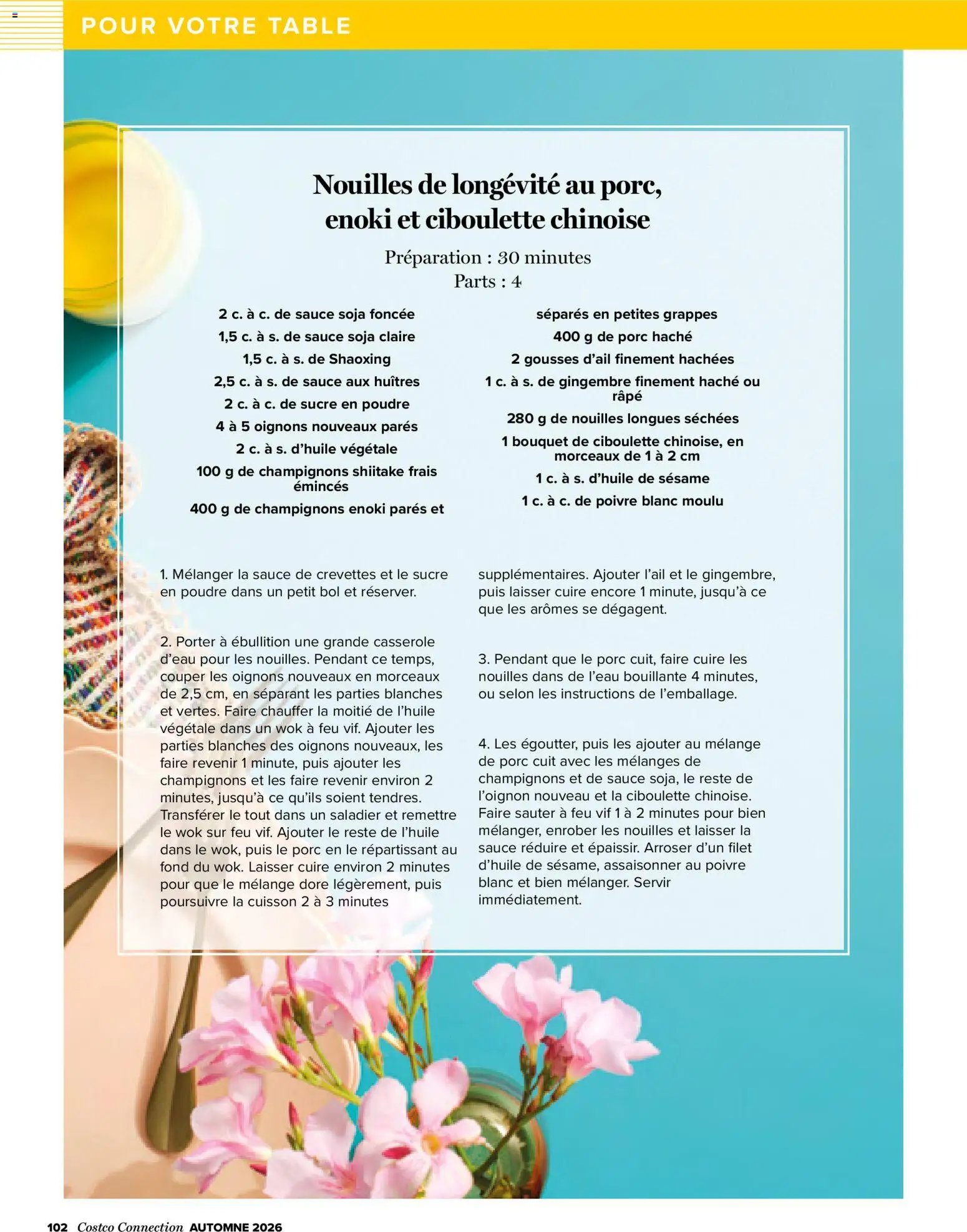 POUR VOTRE TABLE

Nouilles de longévité au porc, enoki et ciboulette chinoise

Préparation : 30 minutes
Parts : 4

2 c. à c. de sauce soja foncée
1,5 c. à s. de sauce soja claire
1,5 c. à s. de Shaoxing
2,5 c. à s. de sauce aux huîtres
2 c. à c. de sucre en poudre
4 à 5 oignons nouveaux parés
2 c. à s. d'huile végétale
100 g de champignons shiitake frais émincés
400 g de champignons enoki parés et séparés en petites grappes
400 g de porc haché
2 gousses d'ail finement hachées
1 c. à s. de gingembre finement haché ou râpé
280 g de nouilles longues séchées
1 bouquet de ciboulette chinoise, en morceaux de 1 à 2 cm
1 c. à s. d'huile de sésame
1 c. à c. de poivre blanc moulu

1. Mélanger la sauce de crevettes et le sucre en poudre dans un petit bol et réserver.

2. Porter à ébullition une grande casserole d'eau pour les nouilles. Pendant ce temps, couper les oignons nouveaux en morceaux de 2,5 cm, en séparant les parties blanches et vertes. Faire chauffer la moitié de l'huile végétale dans un wok à feu vif. Ajouter les parties blanches des oignons nouveaux, les faire revenir 1 minute, puis ajouter les champignons et les faire revenir environ 2 minutes, jusqu'à ce qu'ils soient tendres. Transférer le tout dans un saladier et remettre le wok sur feu vif. Ajouter le reste de l'huile dans le wok, puis le porc en le répartissant au fond du wok. Laisser cuire environ 2 minutes pour que le mélange dore légèrement, puis poursuivre la cuisson 2 à 3 minutes supplémentaires. Ajouter l'ail et le gingembre, puis laisser cuire encore 1 minute, jusqu'à ce que les arômes se dégagent.

3. Pendant que le porc cuit, faire cuire les nouilles dans de l'eau bouillante 4 minutes, ou selon les instructions de l'emballage.

4. Les égoutter, puis les ajouter au mélange de porc cuit avec les mélanges de champignons et de sauce soja, le reste de l'oignon nouveau et la ciboulette chinoise. Faire sauter à feu vif 1 à 2 minutes pour bien mélanger, enrober les nouilles et laisser la sauce réduire et épaissir. Arroser d'un filet d'huile de sésame, assaisonner au poivre blanc et bien mélanger. Servir immédiatement.

102 Costco Connection AUTOMNE 2026